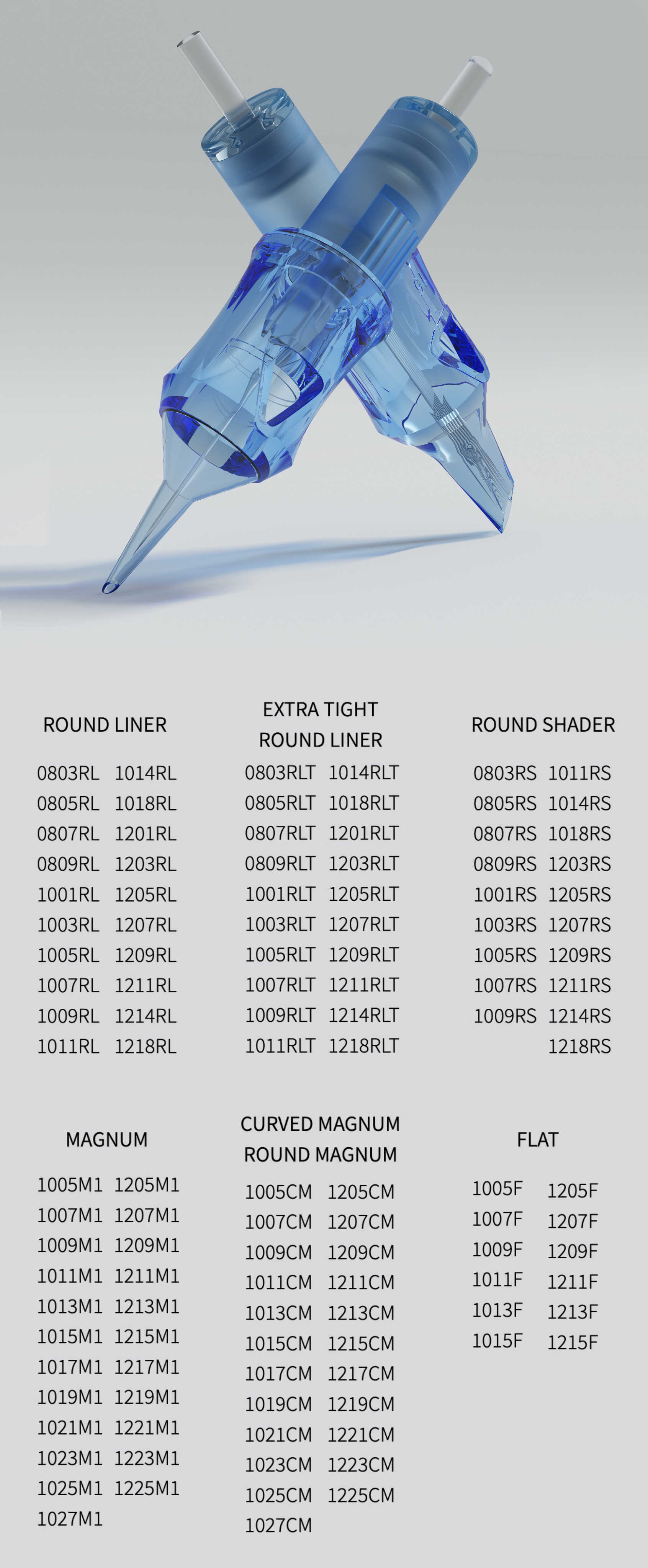 ROUND LINER

0803RL 1014RL
0805RL 1018RL
0807RL 1201RL
0809RL 1203RL
1001RL 1205RL
1003RL 1207RL
1005RL 1209RL
1007RL 1211RL
1009RL 1214RL
1011RL 1218RL

EXTRA TIGHT
ROUND LINER

0803RLT 1014RLT
0805RLT 1018RLT
0807RLT 1201RLT
0809RLT 1203RLT
1001RLT 1205RLT
1003RLT 1207RLT
1005RLT 1209RLT
1007RLT 1211RLT
1009RLT 1214RLT
1011RLT 1218RLT

ROUND SHADER

0803RS 1011RS
0805RS 1014RS
0807RS 1018RS
0809RS 1203RS
1001RS 1205RS
1003RS 1207RS
1005RS 1209RS
1007RS 1211RS
1009RS 1214RS
1218RS

MAGNUM

1005M1 1205M1
1007M1 1207M1
1009M1 1209M1
1011M1 1211M1
1013M1 1213M1
1015M1 1215M1
1017M1 1217M1
1019M1 1219M1
1021M1 1221M1
1023M1 1223M1
1025M1 1225M1
1027M1

CURVED MAGNUM
ROUND MAGNUM

1005CM 1205CM
1007CM 1207CM
1009CM 1209CM
1011CM 1211CM
1013CM 1213CM
1015CM 1215CM
1017CM 1217CM
1019CM 1219CM
1021CM 1221CM
1023CM 1223CM
1025CM 1225CM
1027CM

FLAT

1005F 1205F
1007F 1207F
1009F 1209F
1011F 1211F
1013F 1213F
1015F 1215F